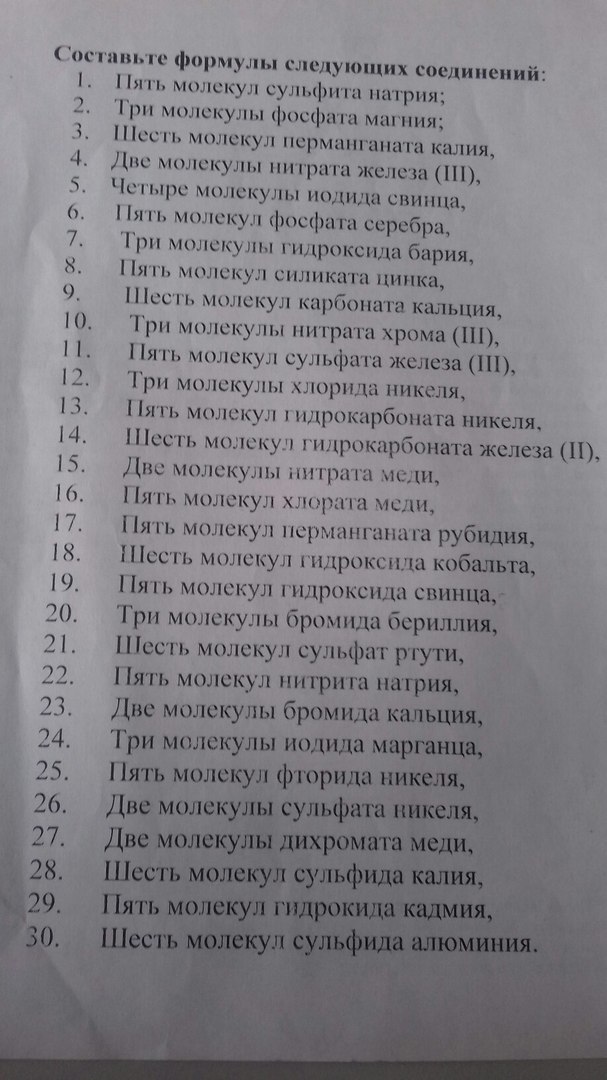 Составьте формулы следующих соединений:
1. Пять молекул сульфита натрия;
2. Три молекулы фосфата магния;
3. Шесть молекул перманганата калия,
4. Две молекулы нитрата железа (III),
5. Четыре молекулы иодида свинца,
6. Пять молекул фосфата серебра,
7. Три молекулы гидроксида бария,
8. Пять молекул силиката цинка,
9. Шесть молекул карбоната кальция,
10. Три молекулы нитрата хрома (III),
11. Пять молекул сульфата железа (III),
12. Три молекулы хлорида никеля,
13. Пять молекул гидрокарбоната никеля,
14. Шесть молекул гидрокарбоната железа (II),
15. Две молекулы нитрата меди,
16. Пять молекул хлората меди,
17. Пять молекул перманганата рубидия,
18. Шесть молекул гидроксида кобальта,
19. Пять молекул гидроксида свинца,
20. Три молекулы бромида бериллия,
21. Шесть молекул сульфат ртути,
22. Пять молекул нитрита натрия,
23. Две молекулы бромида кальция,
24. Три молекулы иодида марганца,
25. Пять молекул фторида никеля,
26. Две молекулы сульфата никеля,
27. Две молекулы дихромата меди,
28. Шесть молекул сульфида калия,
29. Пять молекул гидрокида кадмия,
30. Шесть молекул сульфида алюминия.